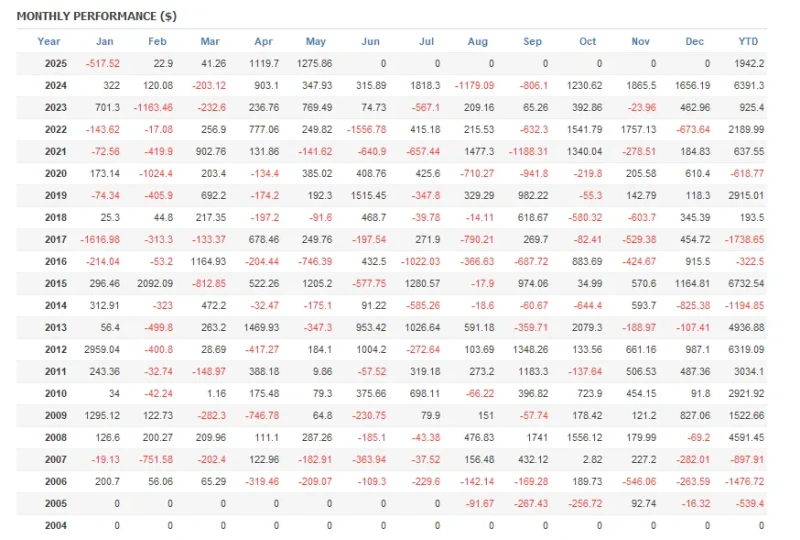 MONTHLY PERFORMANCE ($)

| Year | Jan | Feb | Mar | Apr | May | Jun | Jul | Aug | Sep | Oct | Nov | Dec | YTD |
|---|---|---|---|---|---|---|---|---|---|---|---|---|---|
| 2025 | -517.52 | 22.9 | 41.26 | 1119.7 | 1275.86 | 0 | 0 | 0 | 0 | 0 | 0 | 0 | 1942.2 |
| 2024 | 322 | 120.08 | -203.12 | 903.1 | 347.93 | 315.89 | 1818.3 | -1179.09 | -806.1 | 1230.62 | 1865.5 | 1656.19 | 6391.3 |
| 2023 | 701.3 | -1163.46 | -232.6 | 236.76 | 769.49 | 74.73 | -567.1 | 209.16 | 65.26 | 392.86 | -23.96 | 462.96 | 925.4 |
| 2022 | -143.62 | -17.08 | 256.9 | 777.06 | 249.82 | -1556.78 | 415.18 | 215.53 | -632.3 | 1541.79 | 1757.13 | -673.64 | 2189.99 |
| 2021 | -72.56 | -419.9 | 902.76 | 131.86 | -141.62 | -640.9 | -657.44 | 1477.3 | -1188.31 | 1340.04 | -278.51 | 184.83 | 637.55 |
| 2020 | 173.14 | -1024.4 | 203.4 | -134.4 | 385.02 | 408.76 | 425.6 | -710.27 | -941.8 | -219.8 | 205.58 | 610.4 | -618.77 |
| 2019 | -74.34 | -405.9 | 692.2 | -174.2 | 192.3 | 1515.45 | -347.8 | 329.29 | 982.22 | -55.3 | 142.79 | 118.3 | 2915.01 |
| 2018 | 25.3 | 44.8 | 217.35 | -197.2 | -91.6 | 468.7 | -39.78 | -14.11 | 618.67 | -580.32 | -603.7 | 345.39 | 193.5 |
| 2017 | -1616.98 | -313.3 | -133.37 | 678.46 | 249.76 | -197.54 | 271.9 | -790.21 | 269.7 | -82.41 | -529.38 | 454.72 | -1738.65 |
| 2016 | -214.04 | -53.2 | 1164.93 | -204.44 | -746.39 | 432.5 | -1022.03 | -366.63 | -687.72 | 883.69 | -424.67 | 915.5 | -322.5 |
| 2015 | 296.46 | 2092.09 | -812.85 | 522.26 | 1205.2 | -577.75 | 1280.57 | -17.9 | 974.06 | 34.99 | 570.6 | 1164.81 | 6732.54 |
| 2014 | 312.91 | -323 | 472.2 | -32.47 | -175.1 | 91.22 | -585.26 | -18.6 | -60.67 | -644.4 | 593.7 | -825.38 | -1194.85 |
| 2013 | 56.4 | -499.8 | 263.2 | 1469.93 | -347.3 | 953.42 | 1026.64 | 591.18 | -359.71 | 2079.3 | -188.97 | -107.41 | 4936.88 |
| 2012 | 2959.04 | -400.8 | 28.69 | -417.27 | 184.1 | 1004.2 | -272.64 | 103.69 | 1348.26 | 133.56 | 661.16 | 987.1 | 6319.09 |
| 2011 | 243.36 | -32.74 | -148.97 | 388.18 | 9.86 | -57.52 | 319.18 | 273.2 | 1183.3 | -137.64 | 506.53 | 487.36 | 3034.1 |
| 2010 | 34 | -42.24 | 1.16 | 175.48 | 79.3 | 375.66 | 698.11 | -66.22 | 396.82 | 723.9 | 454.15 | 91.8 | 2921.92 |
| 2009 | 1295.12 | 122.73 | -282.3 | -746.78 | 64.8 | -230.75 | 79.9 | 151 | -57.74 | 178.42 | 121.2 | 827.06 | 1522.66 |
| 2008 | 126.6 | 200.27 | 209.96 | 111.1 | 287.26 | -185.1 | -43.38 | 476.83 | 1741 | 1556.12 | 179.99 | -69.2 | 4591.45 |
| 2007 | -19.13 | -751.58 | -202.4 | 122.96 | -182.91 | -363.94 | -37.52 | 156.48 | 432.12 | 2.82 | 227.2 | -282.01 | -897.91 |
| 2006 | 200.7 | 56.06 | 65.29 | -319.46 | -209.07 | -109.3 | -229.6 | -142.14 | -169.28 | 189.73 | -546.06 | -263.59 | -1476.72 |
| 2005 | 0 | 0 | 0 | 0 | 0 | 0 | 0 | -91.67 | -267.43 | -256.72 | 92.74 | -16.32 | -539.4 |
| 2004 | 0 | 0 | 0 | 0 | 0 | 0 | 0 | 0 | 0 | 0 | 0 | 0 | 0 |